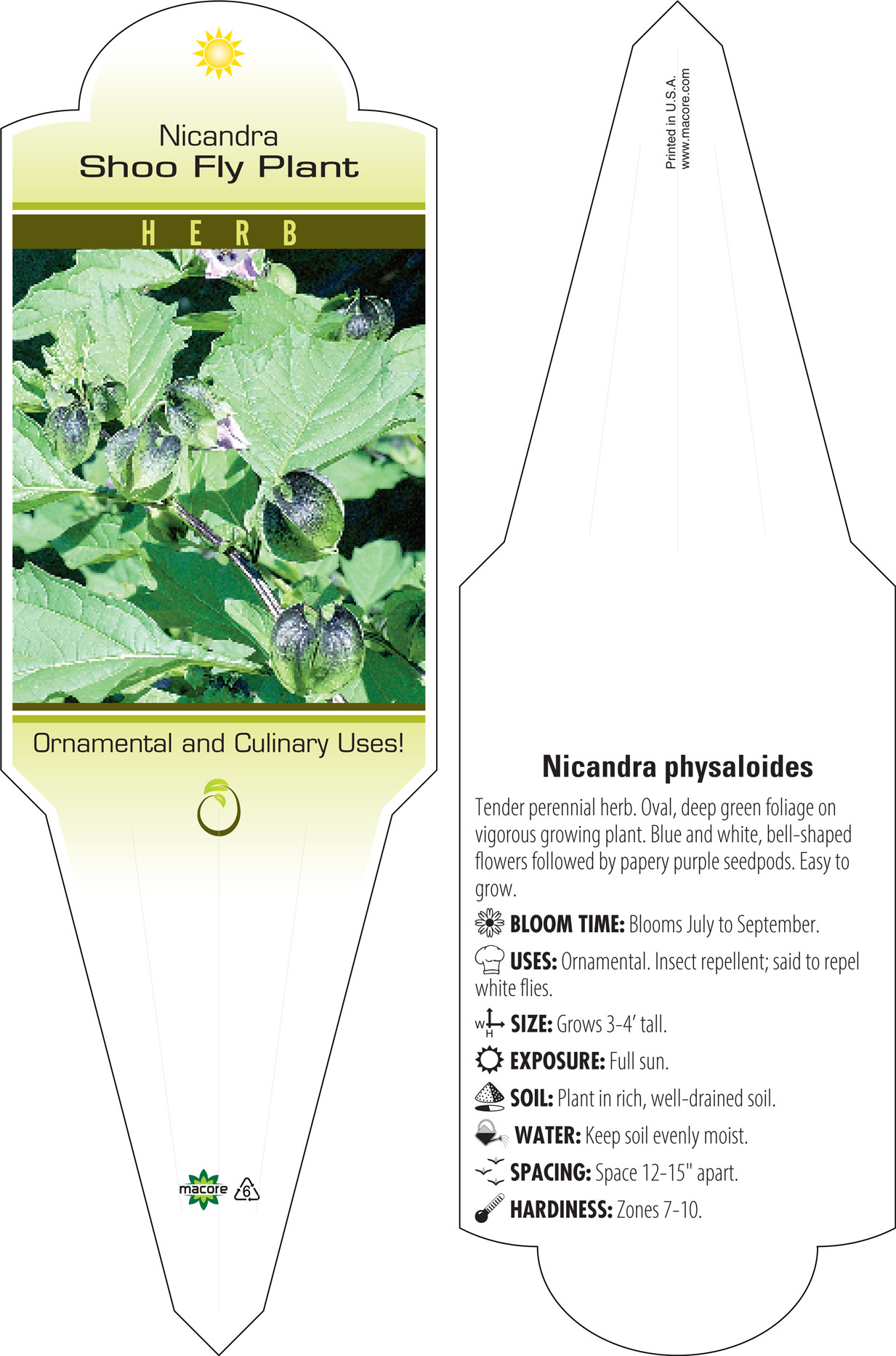 Nicandra
Shoo Fly Plant

HERB

Ornamental and Culinary Uses!

macore 6

Printed in U.S.A.
www.macore.com

Nicandra physaloides

Tender perennial herb. Oval, deep green foliage on vigorous growing plant. Blue and white, bell-shaped flowers followed by papery purple seedpods. Easy to grow.

BLOOM TIME: Blooms July to September.

USES: Ornamental. Insect repellent; said to repel white flies.

W H SIZE: Grows 3-4' tall.

EXPOSURE: Full sun.

SOIL: Plant in rich, well-drained soil.

WATER: Keep soil evenly moist.

SPACING: Space 12-15" apart.

HARDINESS: Zones 7-10.